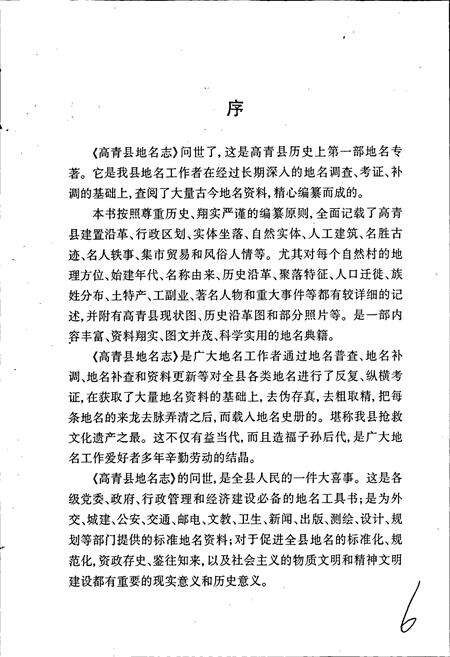 序

《高青县地名志》问世了，这是高青县历史上第一部地名专著。它是我县地名工作者在经过长期深入的地名调查、考证、补调的基础上，查阅了大量古今地名资料，精心编纂而成的。

本书按照尊重历史、翔实严谨的编纂原则，全面记载了高青县建置沿革、行政区划、实体坐落、自然实体、人工建筑、名胜古迹、名人轶事、集市贸易和风俗人情等。尤其对每个自然村的地理方位、始建年代、名称由来、历史沿革、聚落特征、人口迁徙、族姓分布、土特产、工副业、著名人物和重大事件等都有较详细的记述，并附有高青县现状图、历史沿革图和部分照片等。是一部内容丰富、资料翔实、图文并茂、科学实用的地名典籍。

《高青县地名志》是广大地名工作者通过地名普查、地名补调、地名补查和资料更新等对全县各类地名进行了反复、纵横考证，在获取了大量地名资料的基础上，去伪存真，去粗取精，把每条地名的来龙去脉弄清之后，而载入地名史册的。堪称我县抢救文化遗产之最。这不仅有益当代，而且造福子孙后代，是广大地名工作爱好者多年辛勤劳动的结晶。

《高青县地名志》的问世，是全县人民的一件大喜事。这是各级党委、政府、行政管理和经济建设必备的地名工具书；是为外交、城建、公安、交通、邮电、文教、卫生、新闻、出版、测绘、设计、规划等部门提供的标准地名资料；对于促进全县地名的标准化、规范化，资政存史、鉴往知来，以及社会主义的物质文明和精神文明建设都有重要的现实意义和历史意义。

6